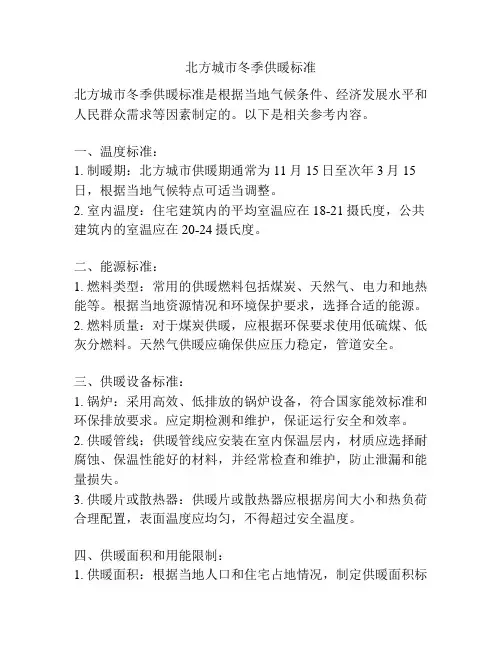 北方城市冬季供暖标准

北方城市冬季供暖标准是根据当地气候条件、经济发展水平和人民群众需求等因素制定的。以下是相关参考内容。

一、温度标准：
1. 制暖期：北方城市供暖期通常为 11 月 15 日至次年 3 月 15 日，根据当地气候特点可适当调整。
2. 室内温度：住宅建筑内的平均室温应在 18-21 摄氏度，公共建筑内的室温应在 20-24 摄氏度。

二、能源标准：
1. 燃料类型：常用的供暖燃料包括煤炭、天然气、电力和地热能等。根据当地资源情况和环境保护要求，选择合适的能源。
2. 燃料质量：对于煤炭供暖，应根据环保要求使用低硫煤、低灰分燃料。天然气供暖应确保供应压力稳定，管道安全。

三、供暖设备标准：
1. 锅炉：采用高效、低排放的锅炉设备，符合国家能效标准和环保排放要求。应定期检测和维护，保证运行安全和效率。
2. 供暖管线：供暖管线应安装在室内保温层内，材质应选择耐腐蚀、保温性能好的材料，并经常检查和维护，防止泄漏和能量损失。
3. 供暖片或散热器：供暖片或散热器应根据房间大小和热负荷合理配置，表面温度应均匀，不得超过安全温度。

四、供暖面积和用能限制：
1. 供暖面积：根据当地人口和住宅占地情况，制定供暖面积标